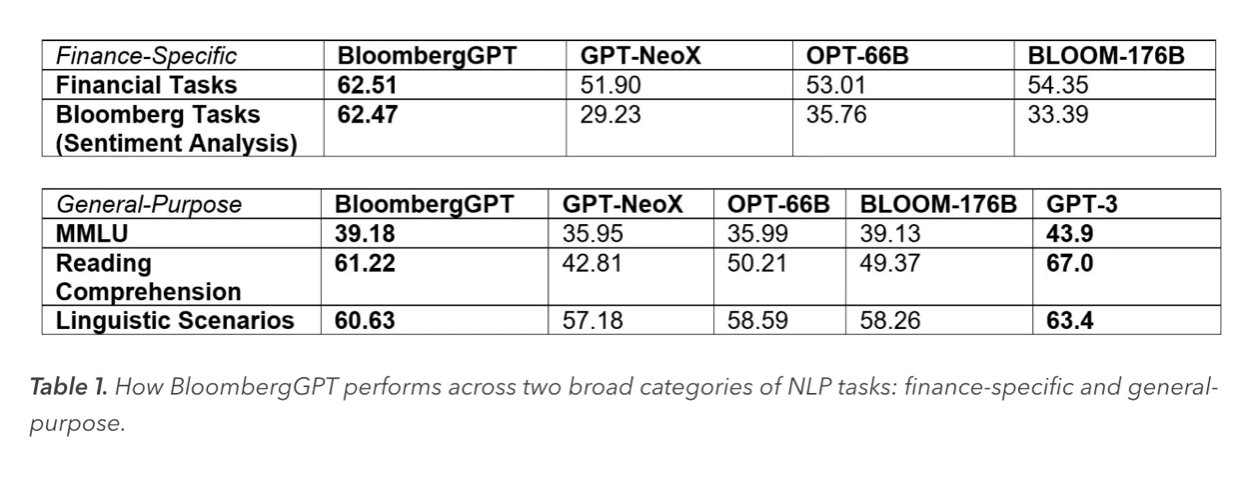 | Finance-Specific | BloombergGPT | GPT-NeoX | OPT-66B | BLOOM-176B |
|---|---|---|---|---|
| Financial Tasks | 62.51 | 51.90 | 53.01 | 54.35 |
| Bloomberg Tasks (Sentiment Analysis) | 62.47 | 29.23 | 35.76 | 33.39 |

| General-Purpose | BloombergGPT | GPT-NeoX | OPT-66B | BLOOM-176B | GPT-3 |
|---|---|---|---|---|---|
| MMLU | 39.18 | 35.95 | 35.99 | 39.13 | 43.9 |
| Reading Comprehension | 61.22 | 42.81 | 50.21 | 49.37 | 67.0 |
| Linguistic Scenarios | 60.63 | 57.18 | 58.59 | 58.26 | 63.4 |

Table 1. How BloombergGPT performs across two broad categories of NLP tasks: finance-specific and general-purpose.